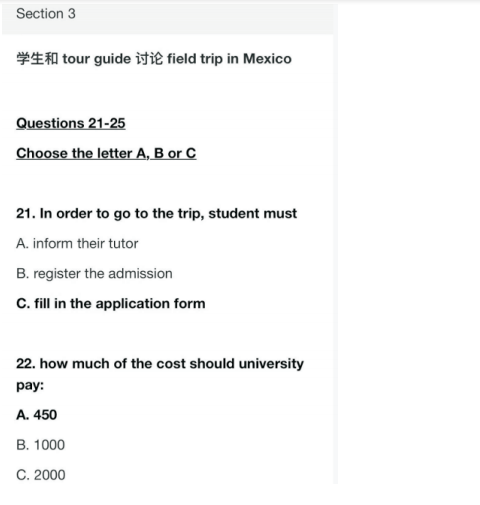 Section 3

学生和 tour guide 讨论 field trip in Mexico

Questions 21-25

Choose the letter A, B or C

21. In order to go to the trip, student must

A. inform their tutor

B. register the admission

C. fill in the application form

22. how much of the cost should university pay:

A. 450

B. 1000

C. 2000